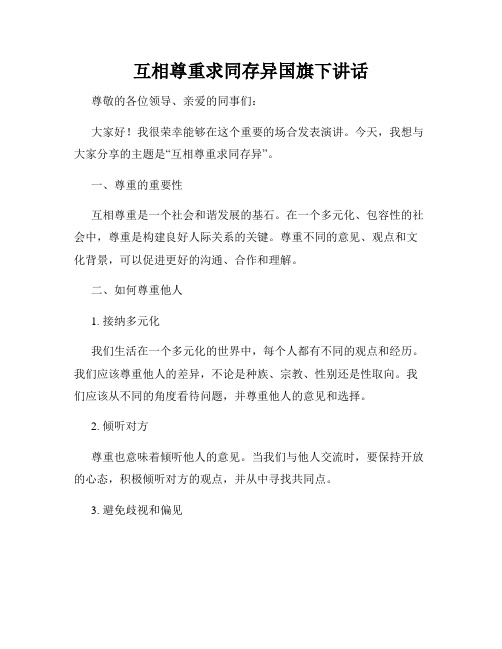 互相尊重求同存异国旗下讲话

尊敬的各位领导、亲爱的同事们：

大家好！我很荣幸能够在这个重要的场合发表演讲。今天，我想与大家分享的主题是“互相尊重求同存异”。

一、尊重的重要性

互相尊重是一个社会和谐发展的基石。在一个多元化、包容性的社会中，尊重是构建良好人际关系的关键。尊重不同的意见、观点和文化背景，可以促进更好的沟通、合作和理解。

二、如何尊重他人

1. 接纳多元化

我们生活在一个多元化的世界中，每个人都有不同的观点和经历。我们应该尊重他人的差异，不论是种族、宗教、性别还是性取向。我们应该从不同的角度看待问题，并尊重他人的意见和选择。

2. 倾听对方

尊重也意味着倾听他人的意见。当我们与他人交流时，要保持开放的心态，积极倾听对方的观点，并从中寻找共同点。

3. 避免歧视和偏见